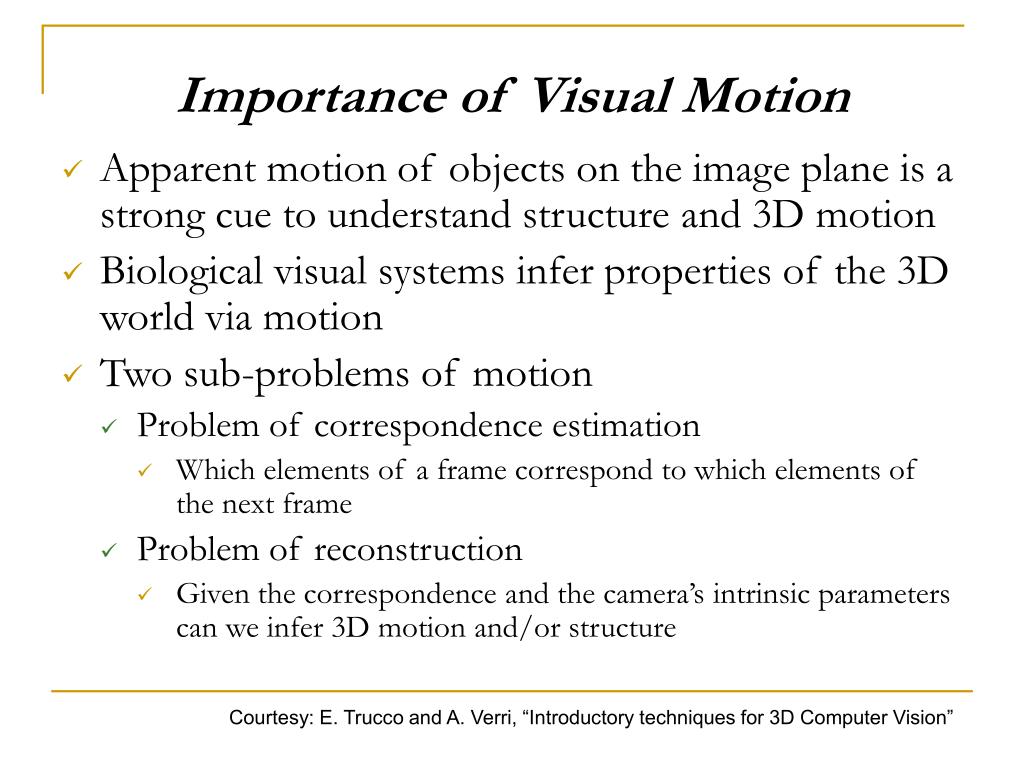 Importance of Visual Motion

✓ Apparent motion of objects on the image plane is a strong cue to understand structure and 3D motion

✓ Biological visual systems infer properties of the 3D world via motion

✓ Two sub-problems of motion

✓ Problem of correspondence estimation

✓ Which elements of a frame correspond to which elements of the next frame

✓ Problem of reconstruction

✓ Given the correspondence and the camera's intrinsic parameters can we infer 3D motion and/or structure

Courtesy: E. Trucco and A. Verri, "Introductory techniques for 3D Computer Vision"